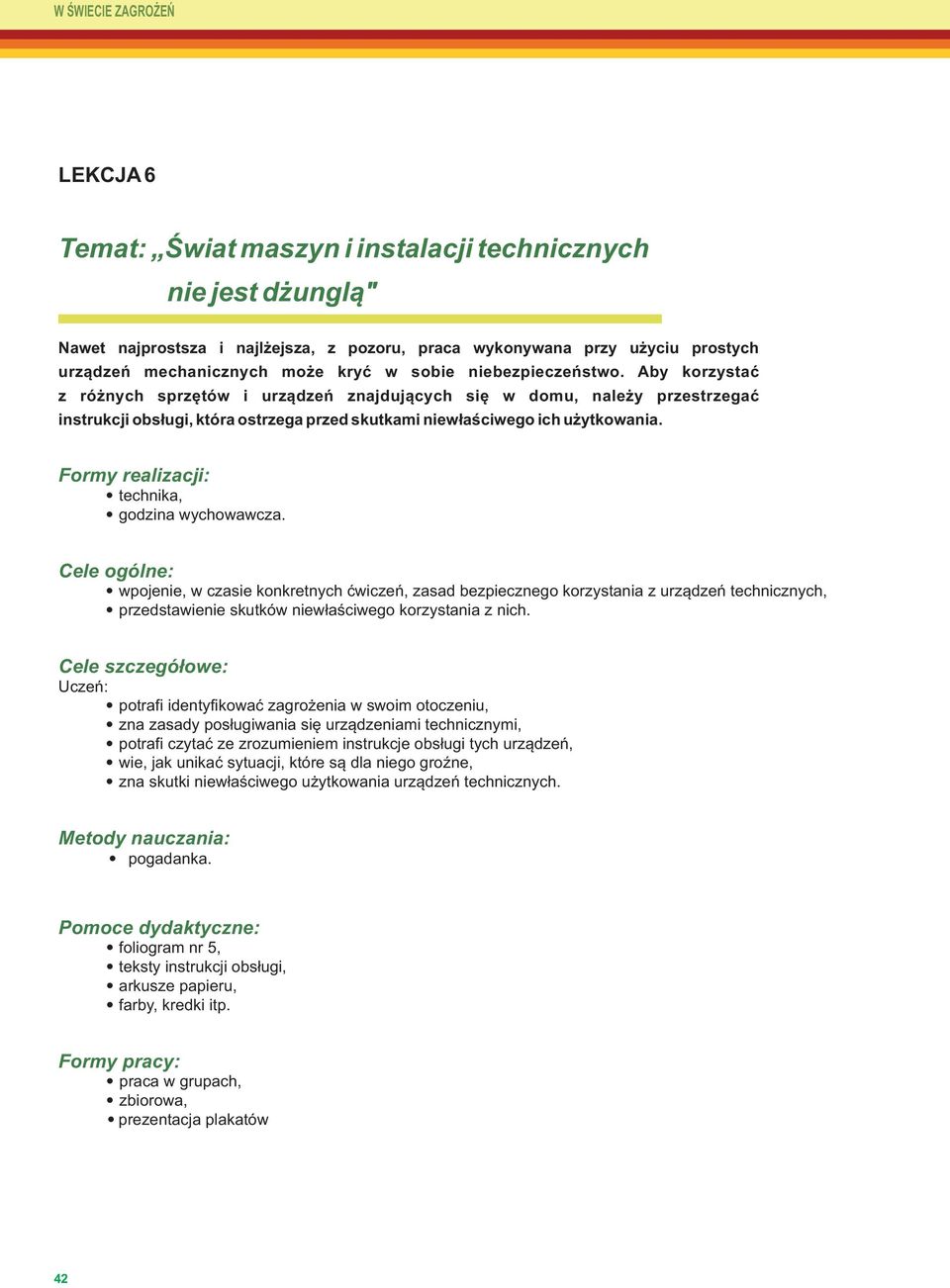 W ŚWIECIE ZAGROŻEŃ

LEKCJA 6

Temat: „Świat maszyn i instalacji technicznych nie jest dżunglą"

Nawet najprostsza i najlżejsza, z pozoru, praca wykonywana przy użyciu prostych urządzeń mechanicznych może kryć w sobie niebezpieczeństwo. Aby korzystać z różnych sprzętów i urządzeń znajdujących się w domu, należy przestrzegać instrukcji obsługi, która ostrzega przed skutkami niewłaściwego ich użytkowania.

Formy realizacji:
• technika,
• godzina wychowawcza.

Cele ogólne:
• wpojenie, w czasie konkretnych ćwiczeń, zasad bezpiecznego korzystania z urządzeń technicznych,
• przedstawienie skutków niewłaściwego korzystania z nich.

Cele szczegółowe:
Uczeń:
• potrafi identyfikować zagrożenia w swoim otoczeniu,
• zna zasady posługiwania się urządzeniami technicznymi,
• potrafi czytać ze zrozumieniem instrukcje obsługi tych urządzeń,
• wie, jak unikać sytuacji, które są dla niego groźne,
• zna skutki niewłaściwego użytkowania urządzeń technicznych.

Metody nauczania:
• pogadanka.

Pomoce dydaktyczne:
• foliogram nr 5,
• teksty instrukcji obsługi,
• arkusze papieru,
• farby, kredki itp.

Formy pracy:
• praca w grupach,
• zbiorowa,
• prezentacja plakatów

42